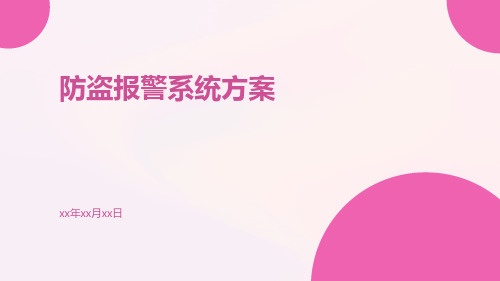 防盗报警系统方案

xx年xx月xx日